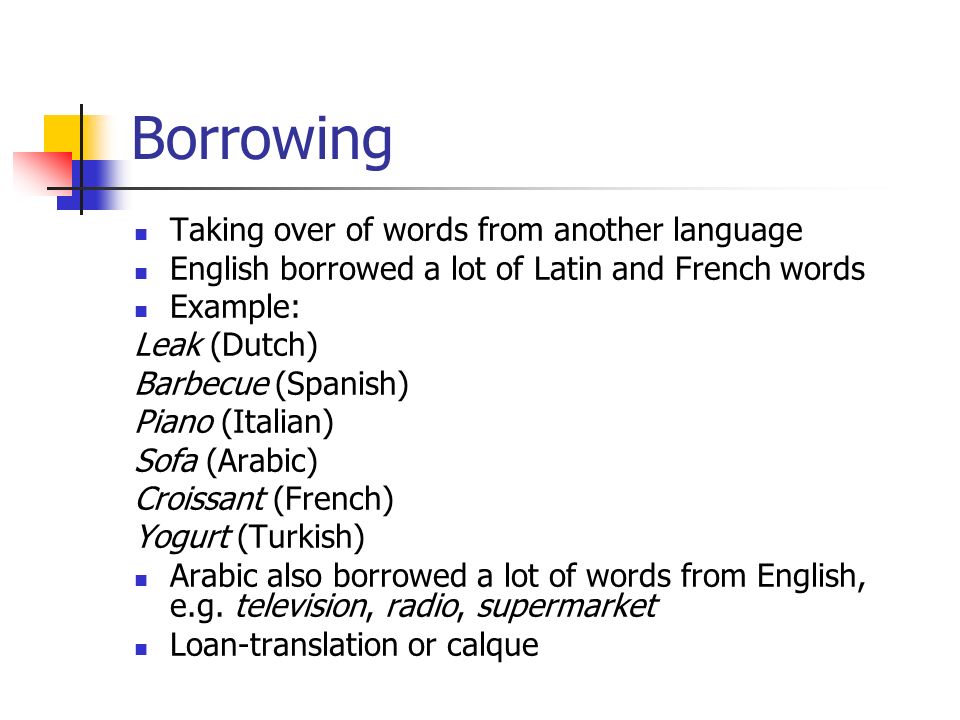 Borrowing

- Taking over of words from another language
- English borrowed a lot of Latin and French words
- Example:

Leak (Dutch)
Barbecue (Spanish)
Piano (Italian)
Sofa (Arabic)
Croissant (French)
Yogurt (Turkish)

- Arabic also borrowed a lot of words from English, e.g. television, radio, supermarket
- Loan-translation or calque